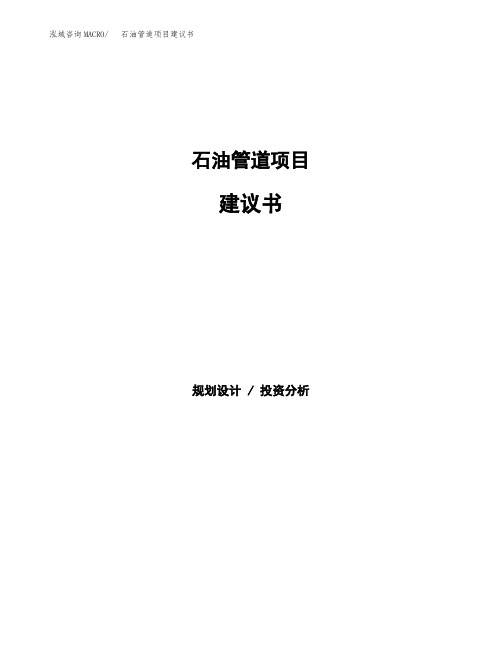 泓域咨询MACRO/　石油管道项目建议书

石油管道项目

建议书

规划设计 / 投资分析